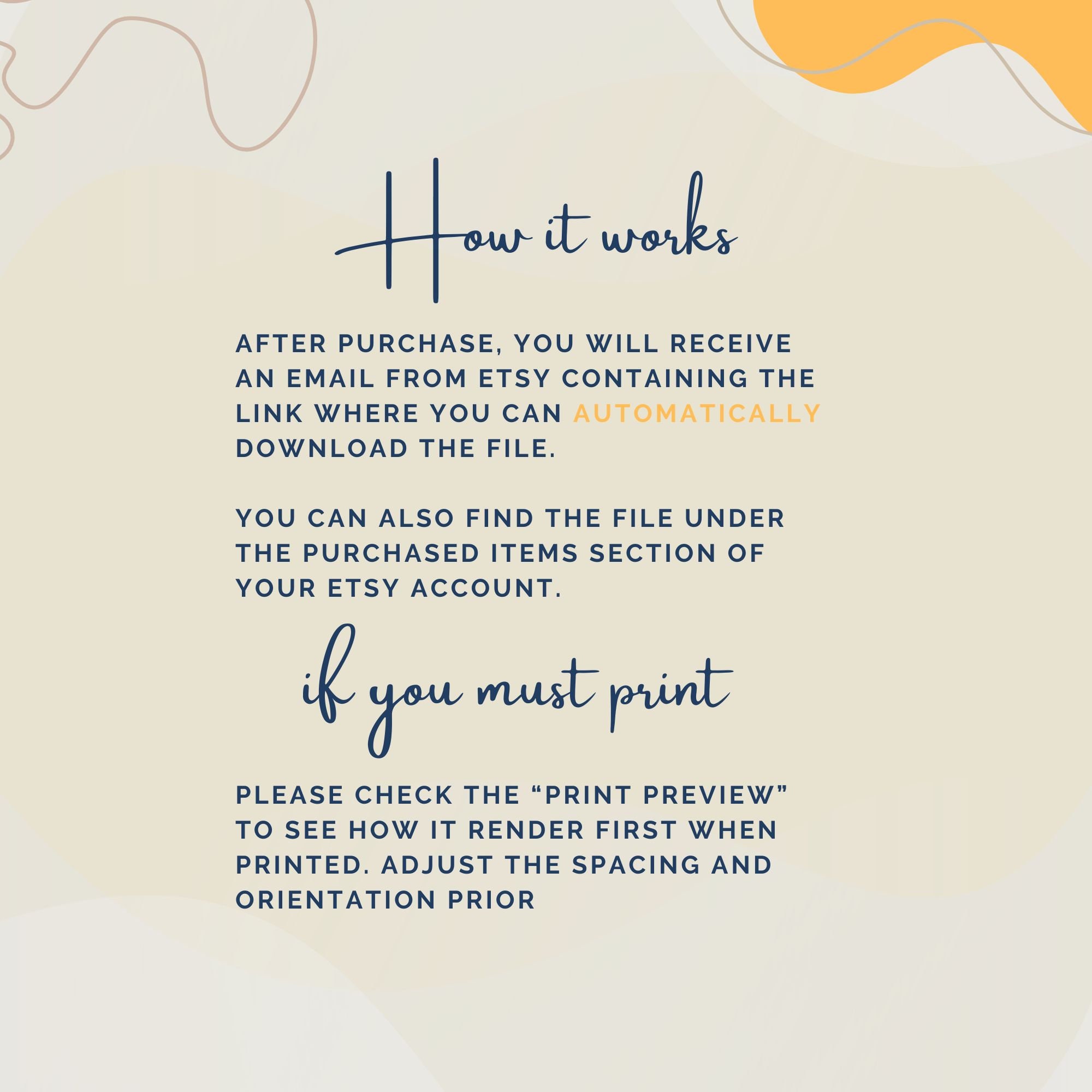 How it works

AFTER PURCHASE, YOU WILL RECEIVE AN EMAIL FROM ETSY CONTAINING THE LINK WHERE YOU CAN AUTOMATICALLY DOWNLOAD THE FILE.

YOU CAN ALSO FIND THE FILE UNDER THE PURCHASED ITEMS SECTION OF YOUR ETSY ACCOUNT.

if you must print

PLEASE CHECK THE "PRINT PREVIEW" TO SEE HOW IT RENDER FIRST WHEN PRINTED. ADJUST THE SPACING AND ORIENTATION PRIOR